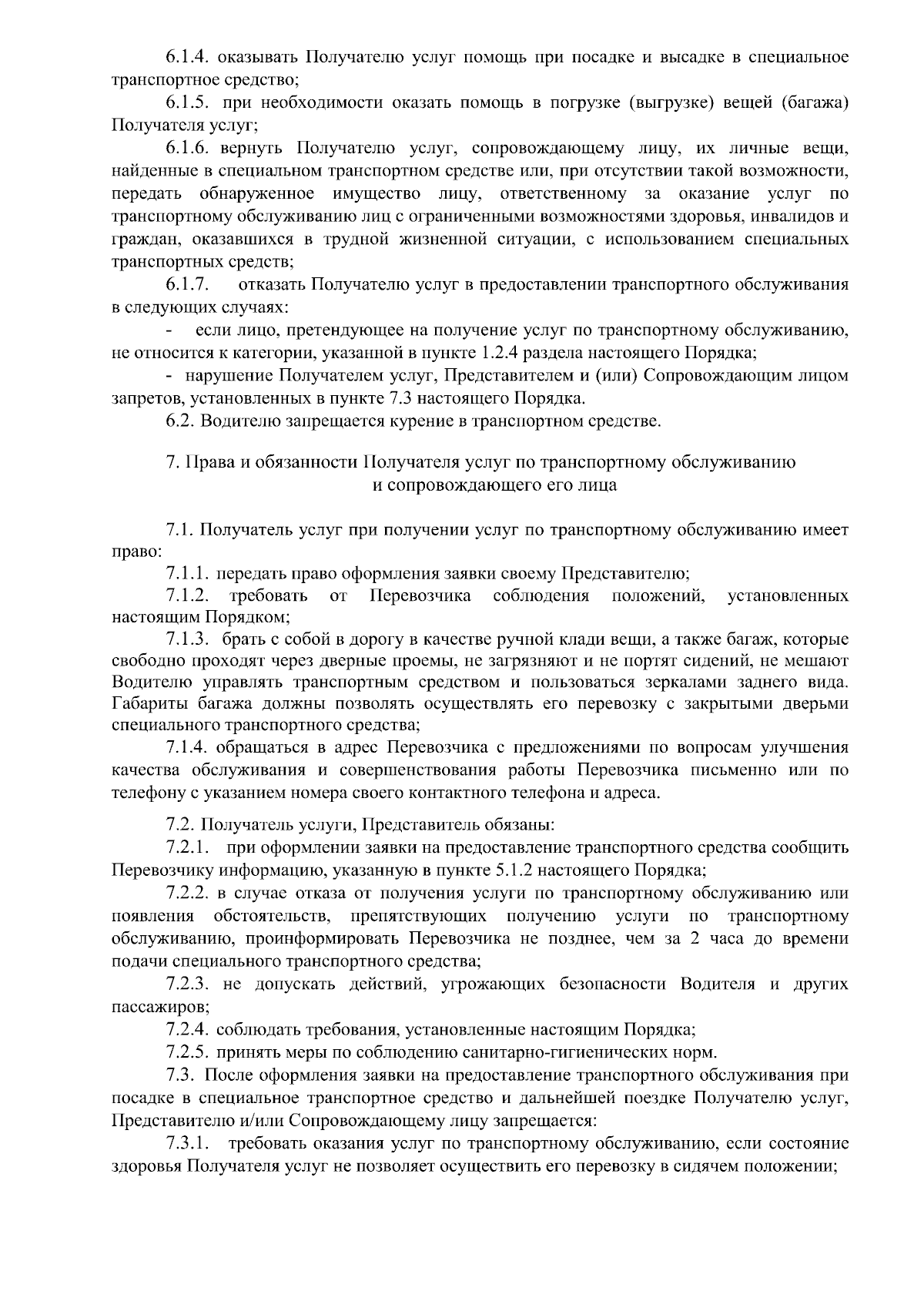 6.1.4. оказывать Получателю услуг помощь при посадке и высадке в специальное транспортное средство;

6.1.5. при необходимости оказать помощь в погрузке (выгрузке) вещей (багажа) Получателя услуг;

6.1.6. вернуть Получателю услуг, сопровождающему лицу, их личные вещи, найденные в специальном транспортном средстве или, при отсутствии такой возможности, передать обнаруженное имущество лицу, ответственному за оказание услуг по транспортному обслуживанию лиц с ограниченными возможностями здоровья, инвалидов и граждан, оказавшихся в трудной жизненной ситуации, с использованием специальных транспортных средств;

6.1.7. отказать Получателю услуг в предоставлении транспортного обслуживания в следующих случаях:

- если лицо, претендующее на получение услуг по транспортному обслуживанию, не относится к категории, указанной в пункте 1.2.4 раздела настоящего Порядка;

- нарушение Получателем услуг, Представителем и (или) Сопровождающим лицом запретов, установленных в пункте 7.3 настоящего Порядка.

6.2. Водителю запрещается курение в транспортном средстве.

7. Права и обязанности Получателя услуг по транспортному обслуживанию и сопровождающего его лица

7.1. Получатель услуг при получении услуг по транспортному обслуживанию имеет право:

7.1.1. передать право оформления заявки своему Представителю;

7.1.2. требовать от Перевозчика соблюдения положений, установленных настоящим Порядком;

7.1.3. брать с собой в дорогу в качестве ручной клади вещи, а также багаж, которые свободно проходят через дверные проемы, не загрязняют и не портят сидений, не мешают Водителю управлять транспортным средством и пользоваться зеркалами заднего вида. Габариты багажа должны позволять осуществлять его перевозку с закрытыми дверьми специального транспортного средства;

7.1.4. обращаться в адрес Перевозчика с предложениями по вопросам улучшения качества обслуживания и совершенствования работы Перевозчика письменно или по телефону с указанием номера своего контактного телефона и адреса.

7.2. Получатель услуги, Представитель обязаны:

7.2.1. при оформлении заявки на предоставление транспортного средства сообщить Перевозчику информацию, указанную в пункте 5.1.2 настоящего Порядка;

7.2.2. в случае отказа от получения услуги по транспортному обслуживанию или появления обстоятельств, препятствующих получению услуги по транспортному обслуживанию, проинформировать Перевозчика не позднее, чем за 2 часа до времени подачи специального транспортного средства;

7.2.3. не допускать действий, угрожающих безопасности Водителя и других пассажиров;

7.2.4. соблюдать требования, установленные настоящим Порядка;

7.2.5. принять меры по соблюдению санитарно-гигиенических норм.

7.3. После оформления заявки на предоставление транспортного обслуживания при посадке в специальное транспортное средство и дальнейшей поездке Получателю услуг, Представителю и/или Сопровождающему лицу запрещается:

7.3.1. требовать оказания услуг по транспортному обслуживанию, если состояние здоровья Получателя услуг не позволяет осуществить его перевозку в сидячем положении;